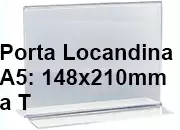 Porta Locandina
A5: 148x210mm
a T